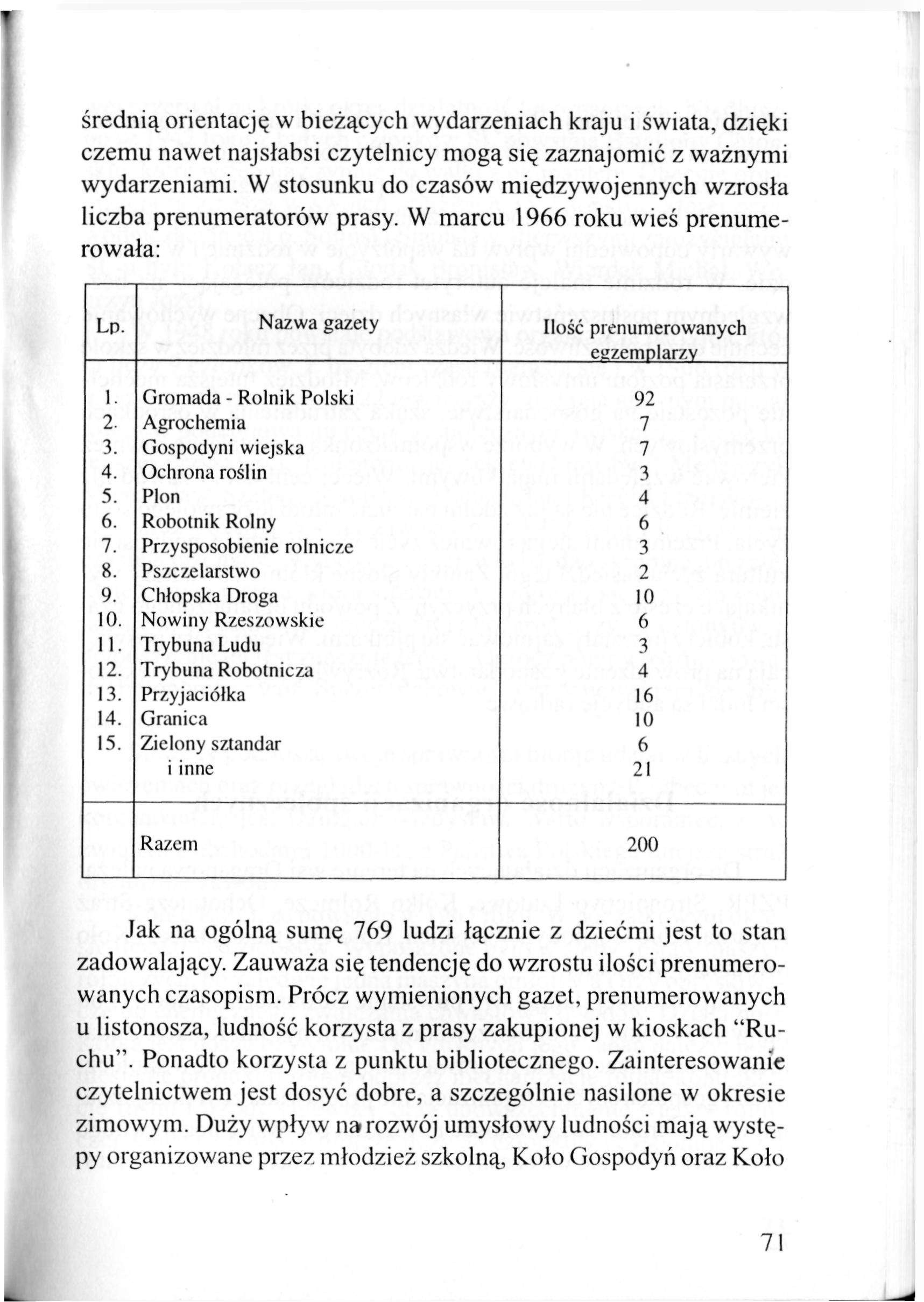 średnią orientację w bieżących wydarzeniach kraju i świata, dzięki czemu nawet najsłabsi czytelnicy mogą się zaznajomić z ważnymi wydarzeniami. W stosunku do czasów międzywojennych wzrosła liczba prenumeratorów prasy. W marcu 1966 roku wieś prenumerowała:

| Lp. | Nazwa gazety | Ilość prenumerowanych egzemplarzy |
|---|---|---|
| 1. | Gromada - Rolnik Polski | 92 |
| 2. | Agrochemia | 7 |
| 3. | Gospodyni wiejska | 7 |
| 4. | Ochrona roślin | 3 |
| 5. | Plon | 4 |
| 6. | Robotnik Rolny | 6 |
| 7. | Przysposobienie rolnicze | 3 |
| 8. | Pszczelarstwo | 2 |
| 9. | Chłopska Droga | 10 |
| 10. | Nowiny Rzeszowskie | 6 |
| 11. | Trybuna Ludu | 3 |
| 12. | Trybuna Robotnicza | 4 |
| 13. | Przyjaciółka | 16 |
| 14. | Granica | 10 |
| 15. | Zielony sztandar | 6 |
| | i inne | 21 |
| | Razem | 200 |

Jak na ogólną sumę 769 ludzi łącznie z dziećmi jest to stan zadowalający. Zauważa się tendencję do wzrostu ilości prenumerowanych czasopism. Prócz wymienionych gazet, prenumerowanych u listonosza, ludność korzysta z prasy zakupionej w kioskach "Ruchu". Ponadto korzysta z punktu bibliotecznego. Zainteresowanie czytelnictwem jest dosyć dobre, a szczególnie nasilone w okresie zimowym. Duży wpływ na rozwój umysłowy ludności mają występy organizowane przez młodzież szkolną, Koło Gospodyń oraz Koło

71